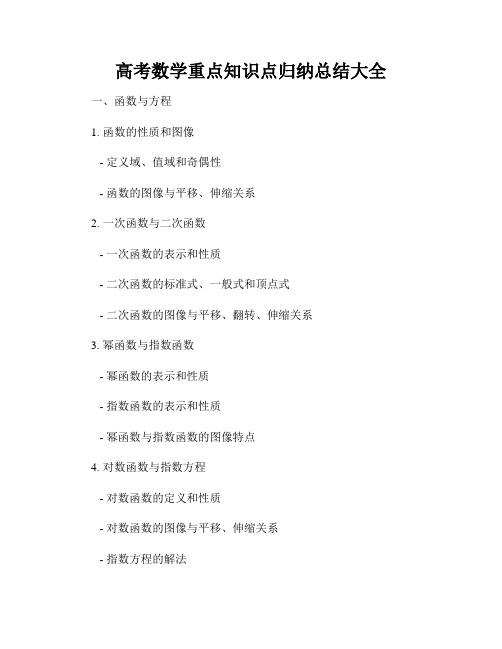 高考数学重点知识点归纳总结大全

一、函数与方程

1. 函数的性质和图像

- 定义域、值域和奇偶性

- 函数的图像与平移、伸缩关系

2. 一次函数与二次函数

- 一次函数的表示和性质

- 二次函数的标准式、一般式和顶点式

- 二次函数的图像与平移、翻转、伸缩关系

3. 幂函数与指数函数

- 幂函数的表示和性质

- 指数函数的表示和性质

- 幂函数与指数函数的图像特点

4. 对数函数与指数方程

- 对数函数的定义和性质

- 对数函数的图像与平移、伸缩关系

- 指数方程的解法